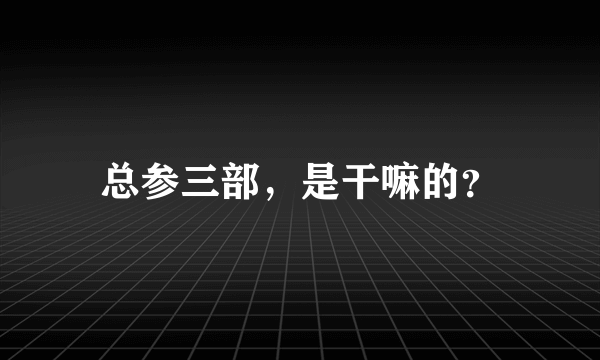 总参三部，是干嘛的?